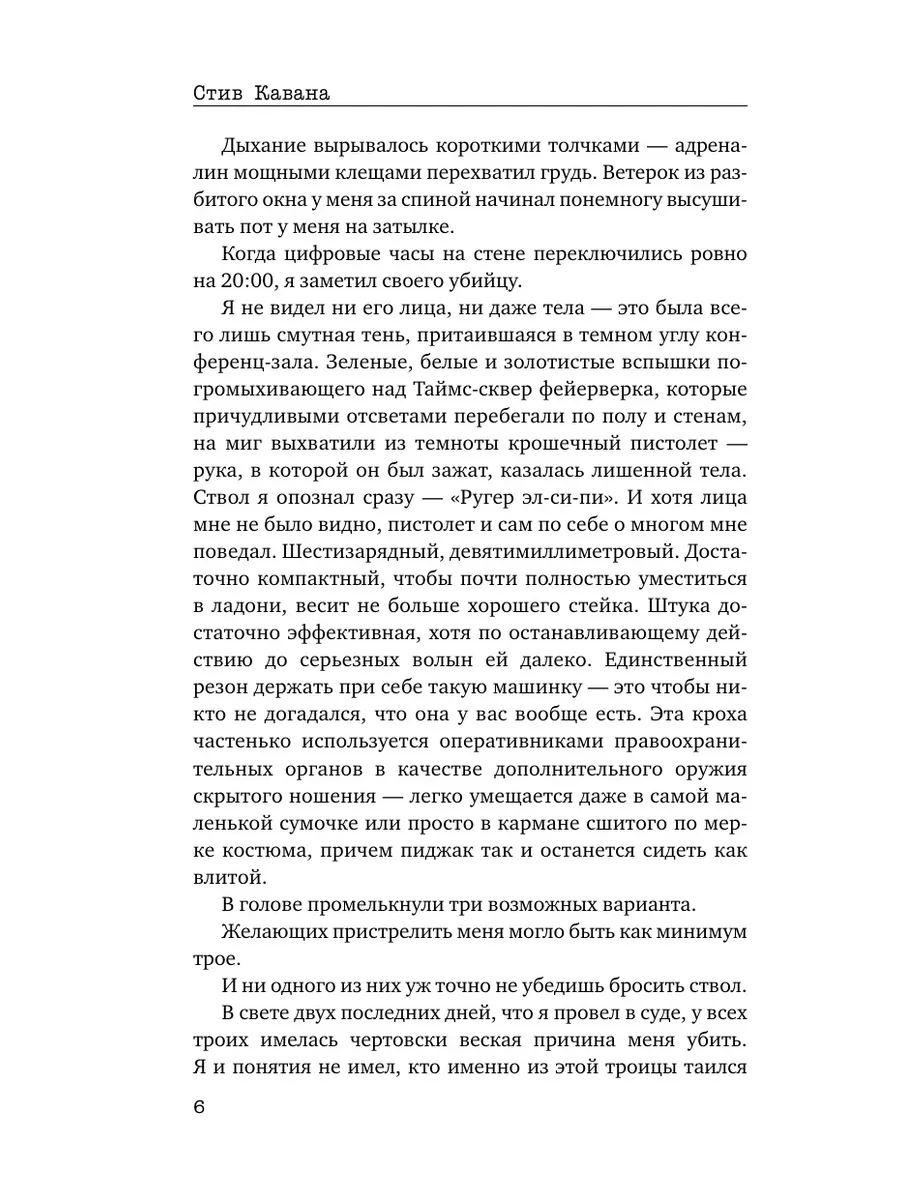 Стив Кавана

Дыхание вырывалось короткими толчками — адреналин мощными клещами перехватил грудь. Ветерок из разбитого окна у меня за спиной начинал понемногу высушивать пот у меня на затылке.

Когда цифровые часы на стене переключились ровно на 20:00, я заметил своего убийцу.

Я не видел ни его лица, ни даже тела — это была всего лишь смутная тень, притаившаяся в темном углу конференц-зала. Зеленые, белые и золотистые вспышки погромыхивающего над Таймс-сквер фейерверка, которые причудливыми отсветами перебегали по полу и стенам, на миг выхватили из темноты крошечный пистолет — рука, в которой он был зажат, казалась лишенной тела. Ствол я опознал сразу — «Ругер эл-си-пи». И хотя лица мне не было видно, пистолет и сам по себе о многом мне поведал. Шестизарядный, девятимиллиметровый. Достаточно компактный, чтобы почти полностью уместиться в ладони, весит не больше хорошего стейка. Штука достаточно эффективная, хотя по останавливающему действию до серьезных волын ей далеко. Единственный резон держать при себе такую машинку — это чтобы никто не догадался, что она у вас вообще есть. Эта кроха частенько используется оперативниками правоохранительных органов в качестве дополнительного оружия скрытого ношения — легко умещается даже в самой маленькой сумочке или просто в кармане сшитого по мерке костюма, причем пиджак так и останется сидеть как влитой.

В голове промелькнули три возможных варианта.

Желающих пристрелить меня могло быть как минимум трое.

И ни одного из них уж точно не убедишь бросить ствол.

В свете двух последних дней, что я провел в суде, у всех троих имелась чертовски веская причина меня убить. Я и понятия не имел, кто именно из этой троицы таился

6